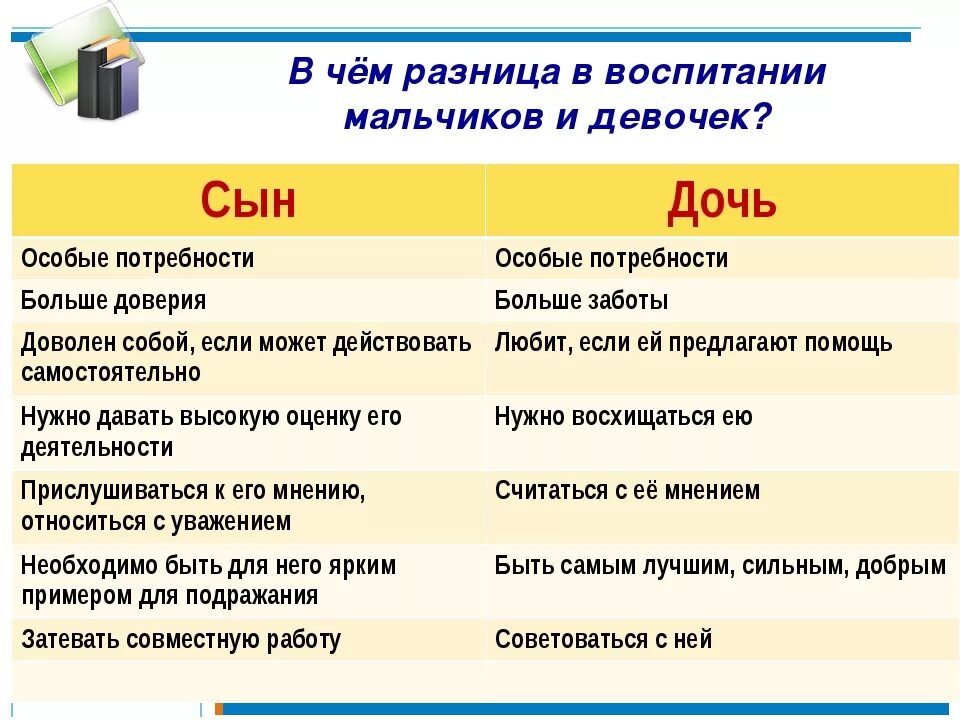 В чём разница в воспитании мальчиков и девочек?

| Сын | Дочь |
|---|---|
| Особые потребности | Особые потребности |
| Больше доверия | Больше заботы |
| Доволен собой, если может действовать самостоятельно | Любит, если ей предлагают помощь |
| Нужно давать высокую оценку его деятельности | Нужно восхищаться ею |
| Прислушиваться к его мнению, относиться с уважением | Считаться с её мнением |
| Необходимо быть для него ярким примером для подражания | Быть самым лучшим, сильным, добрым |
| Затевать совместную работу | Советоваться с ней |